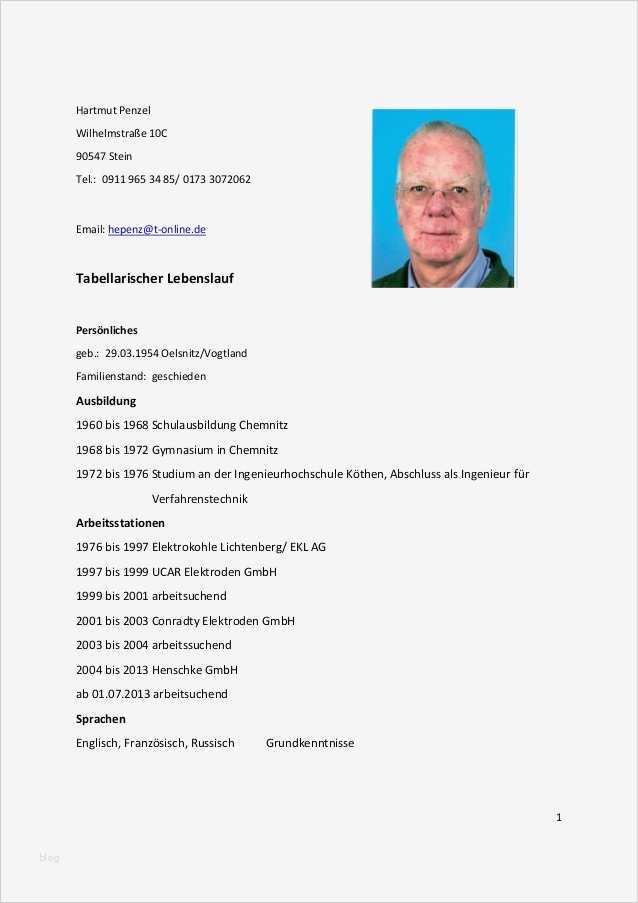 Hartmut Penzel
Wilhelmstraße 10C
90547 Stein
Tel.: 0911 965 34 85/ 0173 3072062

Email: hepenz@t-online.de

Tabellarischer Lebenslauf

Persönliches
geb.: 29.03.1954 Oelsnitz/Vogtland
Familienstand: geschieden

Ausbildung
1960 bis 1968 Schulausbildung Chemnitz
1968 bis 1972 Gymnasium in Chemnitz
1972 bis 1976 Studium an der Ingenieurhochschule Köthen, Abschluss als Ingenieur für Verfahrenstechnik

Arbeitsstationen
1976 bis 1997 Elektrokohle Lichtenberg/ EKL AG
1997 bis 1999 UCAR Elektroden GmbH
1999 bis 2001 arbeitsuchend
2001 bis 2003 Conradty Elektroden GmbH
2003 bis 2004 arbeitssuchend
2004 bis 2013 Henschke GmbH
ab 01.07.2013 arbeitsuchend

Sprachen
Englisch, Französisch, Russisch Grundkenntnisse

1

blog